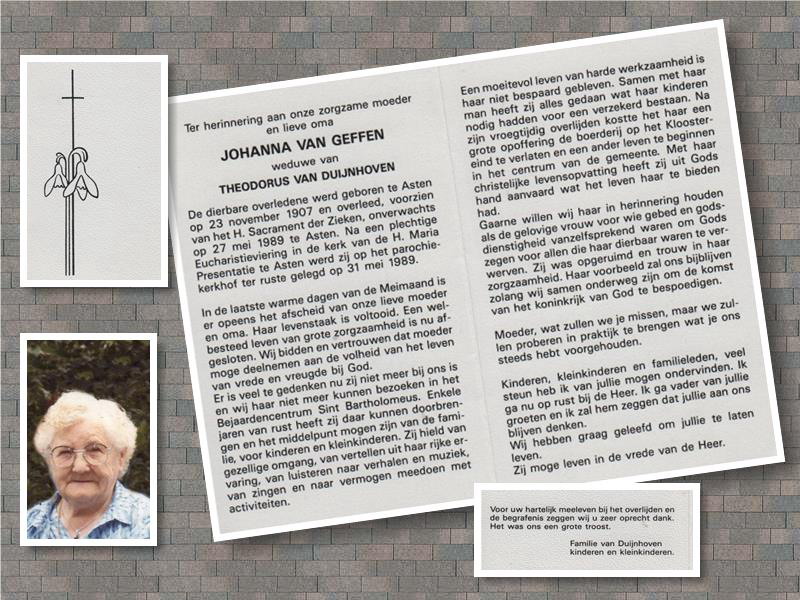 Ter herinnering aan onze zorgzame moeder en lieve oma

JOHANNA VAN GEFFEN

weduwe van

THEODORUS VAN DUIJNHOVEN

De dierbare overledene werd geboren te Asten op 23 november 1907 en overleed, voorzien van het H. Sacrament der Zieken, onverwachts op 27 mei 1989 te Asten. Na een plechtige Eucharistieviering in de kerk van de H. Maria Presentatie te Asten werd zij op het parochiekerkhof ter ruste gelegd op 31 mei 1989.

In de laatste warme dagen van de Meimaand is er opeens het afscheid van onze lieve moeder en oma. Haar levenstaak is voltooid. Een welbesteed leven van grote zorgzaamheid is nu afgesloten. Wij bidden en vertrouwen dat moeder moge deelnemen aan de volheid van het leven van vrede en vreugde bij God.
Er is veel te gedenken nu zij niet meer bij ons is en wij haar niet meer kunnen bezoeken in het Bejaardencentrum Sint Bartholomeus. Enkele jaren van rust heeft zij daar kunnen doorbrengen en het middelpunt mogen zijn van de familie, voor kinderen en kleinkinderen. Zij hield van gezellige omgang, van vertellen uit haar rijke ervaring, van luisteren naar verhalen en muziek, van zingen en naar vermogen meedoen met activiteiten.

Een moeitevol leven van harde werkzaamheid is haar niet bespaard gebleven. Samen met haar man heeft zij alles gedaan wat haar kinderen nodig hadden voor een verzekerd bestaan. Na zijn vroegtijdig overlijden kostte het haar een grote opoffering de boerderij op het Kloostereind te verlaten en een ander leven te beginnen in het centrum van de gemeente. Met haar christelijke levensopvatting heeft zij uit Gods hand aanvaard wat het leven haar te bieden had.
Gaarne willen wij haar in herinnering houden als de gelovige vrouw voor wie gebed en godsdienstigheid vanzelfsprekend waren om Gods zegen voor allen die haar dierbaar waren te verwerven. Zij was opgeruimd en trouw in haar zorgzaamheid. Haar voorbeeld zal ons bijblijven zolang wij samen onderweg zijn om de komst van het koninkrijk van God te bespoedigen.

Moeder, wat zullen we je missen, maar we zullen proberen in praktijk te brengen wat je ons steeds hebt voorgehouden.

Kinderen, kleinkinderen en familieleden, veel steun heb ik van jullie mogen ondervinden. Ik ga nu op rust bij de Heer. Ik ga vader van jullie groeten en ik zal hem zeggen dat jullie aan ons blijven denken.
Wij hebben graag geleefd om jullie te laten leven.
Zij moge leven in de vrede van de Heer.

Voor uw hartelijk meeleven bij het overlijden en de begrafenis zeggen wij u zeer oprecht dank. Het was ons een grote troost.

Familie van Duijnhoven
kinderen en kleinkinderen.